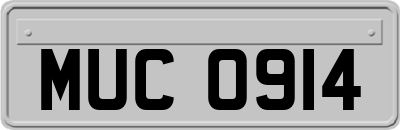 MUC 0914